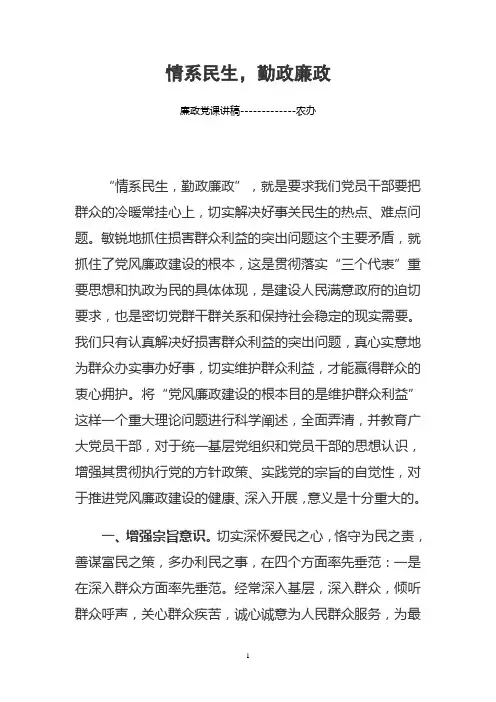 情系民生，勤政廉政

廉政党课讲稿-------------农办

“情系民生，勤政廉政”，就是要求我们党员干部要把群众的冷暖常挂心上，切实解决好事关民生的热点、难点问题。敏锐地抓住损害群众利益的突出问题这个主要矛盾，就抓住了党风廉政建设的根本，这是贯彻落实“三个代表”重要思想和执政为民的具体体现，是建设人民满意政府的迫切要求，也是密切党群干群关系和保持社会稳定的现实需要。我们只有认真解决好损害群众利益的突出问题，真心实意地为群众办实事办好事，切实维护群众利益，才能赢得群众的衷心拥护。将“党风廉政建设的根本目的是维护群众利益”这样一个重大理论问题进行科学阐述，全面弄清，并教育广大党员干部，对于统一基层党组织和党员干部的思想认识，增强其贯彻执行党的方针政策、实践党的宗旨的自觉性，对于推进党风廉政建设的健康、深入开展，意义是十分重大的。

一、增强宗旨意识。切实深怀爱民之心，恪守为民之责，善谋富民之策，多办利民之事，在四个方面率先垂范：一是在深入群众方面率先垂范。经常深入基层，深入群众，倾听群众呼声，关心群众疾苦，诚心诚意为人民群众服务，为最

1